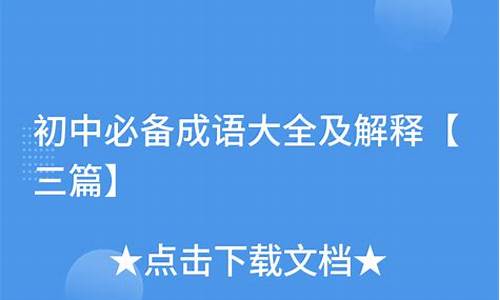 初中必备成语大全及解释【三篇】

★点击下载文档★